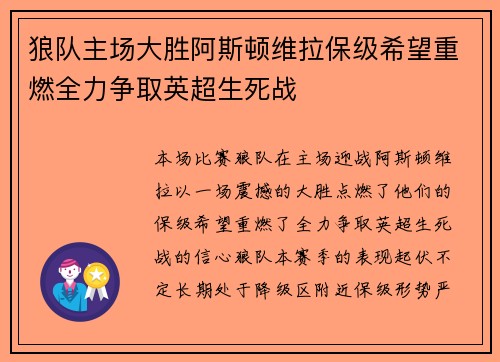 狼队主场大胜阿斯顿维拉保级希望重燃全力争取英超生死战

本场比赛狼队在主场迎战阿斯顿维拉以一场震撼的大胜点燃了他们的保级希望重燃了全力争取英超生死战的信心狼队本赛季的表现起伏不定长期处于降级区附近保级形势严